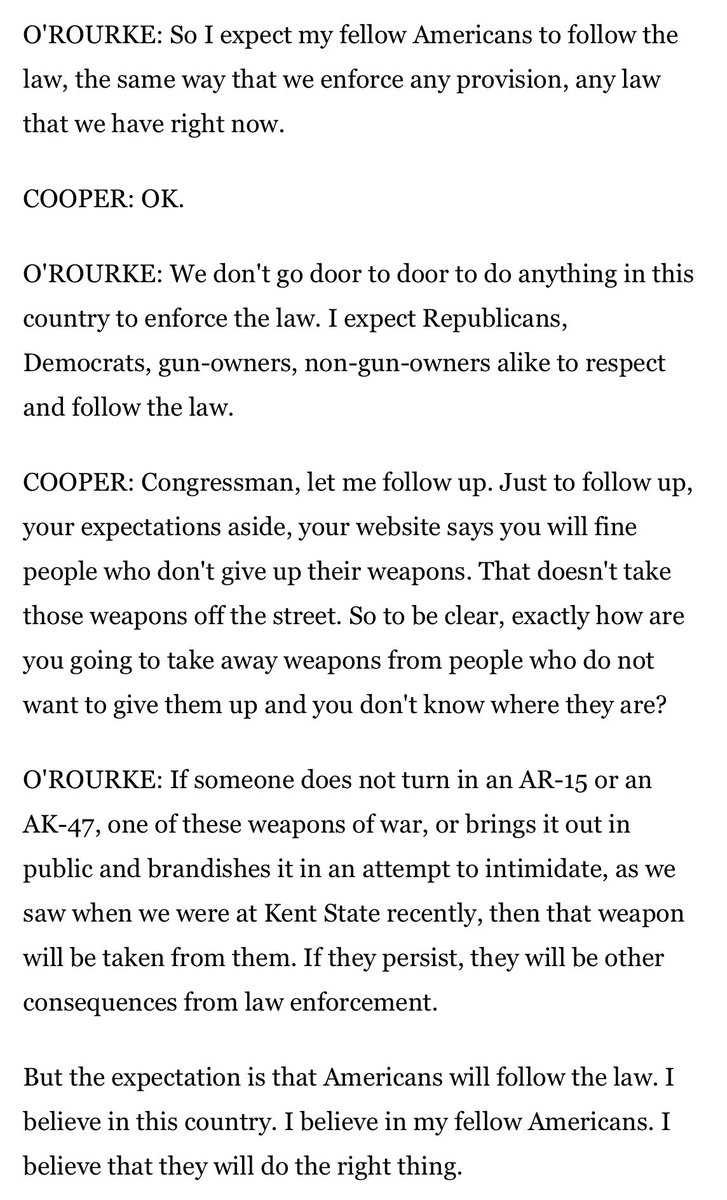 O'ROURKE: So I expect my fellow Americans to follow the law, the same way that we enforce any provision, any law that we have right now.

COOPER: OK.

O'ROURKE: We don't go door to door to do anything in this country to enforce the law. I expect Republicans, Democrats, gun-owners, non-gun-owners alike to respect and follow the law.

COOPER: Congressman, let me follow up. Just to follow up, your expectations aside, your website says you will fine people who don't give up their weapons. That doesn't take those weapons off the street. So to be clear, exactly how are you going to take away weapons from people who do not want to give them up and you don't know where they are?

O'ROURKE: If someone does not turn in an AR-15 or an AK-47, one of these weapons of war, or brings it out in public and brandishes it in an attempt to intimidate, as we saw when we were at Kent State recently, then that weapon will be taken from them. If they persist, they will be other consequences from law enforcement.

But the expectation is that Americans will follow the law. I believe in this country. I believe in my fellow Americans. I believe that they will do the right thing.